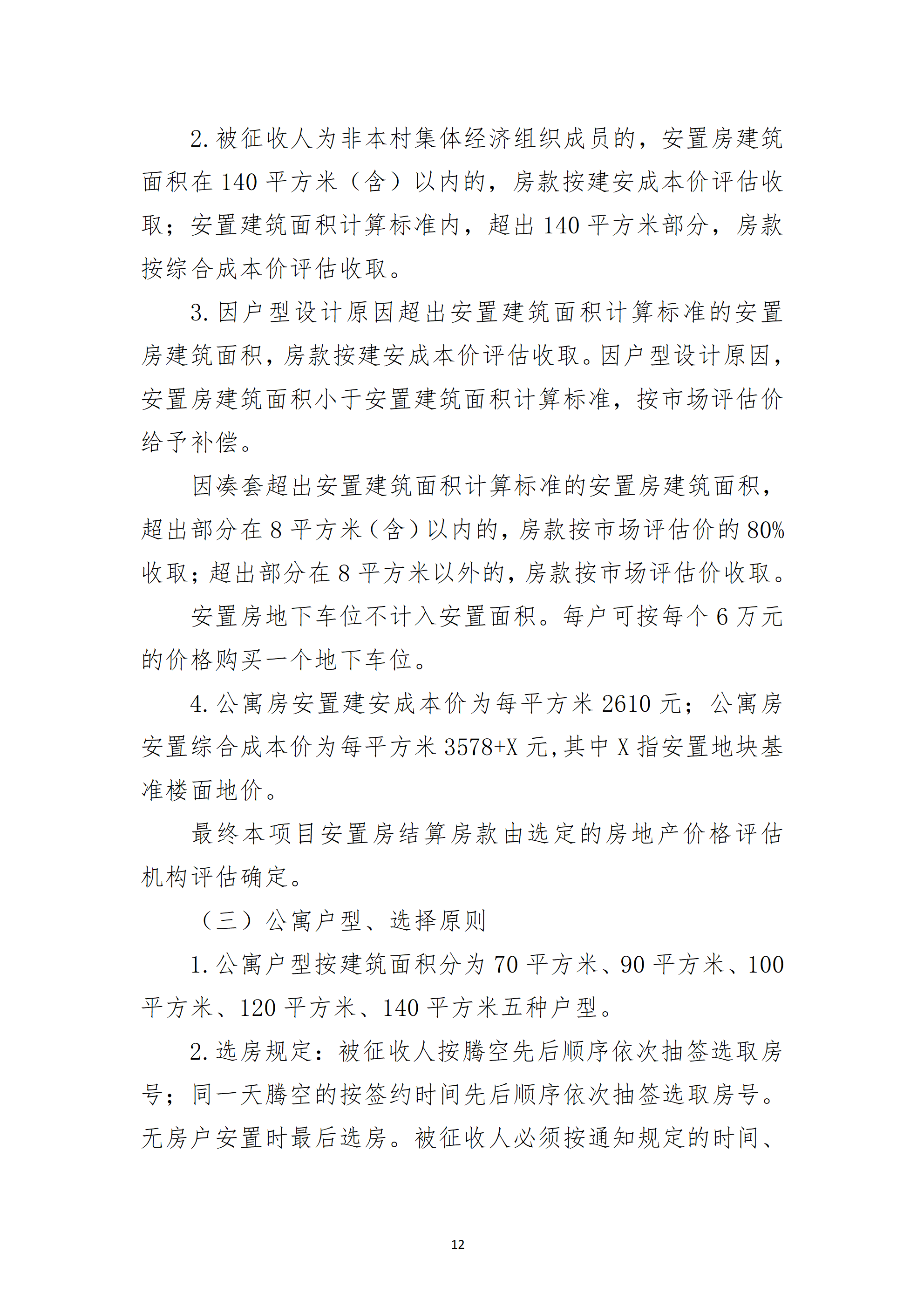 2. 被征收人为非本村集体经济组织成员的，安置房建筑面积在 140 平方米（含）以内的，房款按建安成本价评估收取；安置建筑面积计算标准内，超出 140 平方米部分，房款按综合成本价评估收取。

3. 因户型设计原因超出安置建筑面积计算标准的安置房建筑面积，房款按建安成本价评估收取。因户型设计原因，安置房建筑面积小于安置建筑面积计算标准，按市场评估价给予补偿。

因凑套超出安置建筑面积计算标准的安置房建筑面积，超出部分在 8 平方米（含）以内的，房款按市场评估价的 80%收取；超出部分在 8 平方米以外的，房款按市场评估价收取。

安置房地下车位不计入安置面积。每户可按每个 6 万元的价格购买一个地下车位。

4. 公寓房安置建安成本价为每平方米 2610 元；公寓房安置综合成本价为每平方米 3578+X 元,其中 X 指安置地块基准楼面地价。

最终本项目安置房结算房款由选定的房地产价格评估机构评估确定。

（三）公寓户型、选择原则

1. 公寓户型按建筑面积分为 70 平方米、90 平方米、100 平方米、120 平方米、140 平方米五种户型。

2. 选房规定：被征收人按腾空先后顺序依次抽签选取房号；同一天腾空的按签约时间先后顺序依次抽签选取房号。无房户安置时最后选房。被征收人必须按通知规定的时间、

12